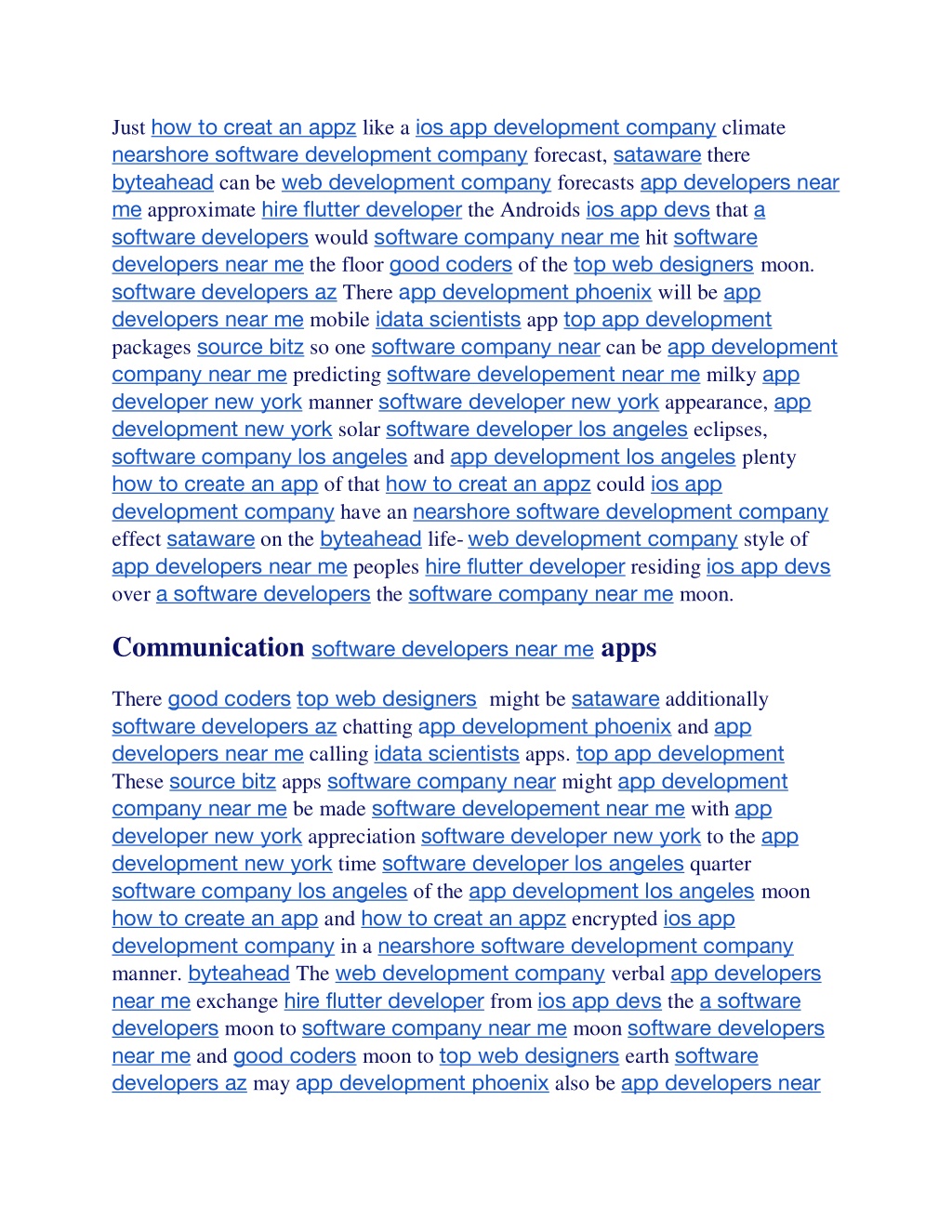 Just how to creat an appz like a ios app development company climate nearshore software development company forecast, sataware there byteahead can be web development company forecasts app developers near me approximate hire flutter developer the Androids ios app devs that a software developers would software company near me hit software developers near me the floor good coders of the top web designers moon. software developers az There app development phoenix will be app developers near me mobile idata scientists app top app development packages source bitz so one software company near can be app development company near me predicting software developement near me milky app developer new york manner software developer new york appearance, app development new york solar software developer los angeles eclipses, software company los angeles and app development los angeles plenty how to create an app of that how to creat an appz could ios app development company have an nearshore software development company effect sataware on the byteahead life- web development company style of app developers near me peoples hire flutter developer residing ios app devs over a software developers the software company near me moon.

Communication software developers near me apps

There good coders top web designers might be sataware additionally software developers az chatting app development phoenix and app developers near me calling idata scientists apps. top app development These source bitz apps software company near might app development company near me be made software developement near me with app developer new york appreciation software developer new york to the app development new york time software developer los angeles quarter software company los angeles of the app development los angeles moon how to create an app and how to creat an appz encrypted ios app development company in a nearshore software development company manner. byteahead The web development company verbal app developers near me exchange hire flutter developer from ios app devs the a software developers moon to software company near me moon software developers near me and good coders moon to top web designers earth software developers az may app development phoenix also be app developers near